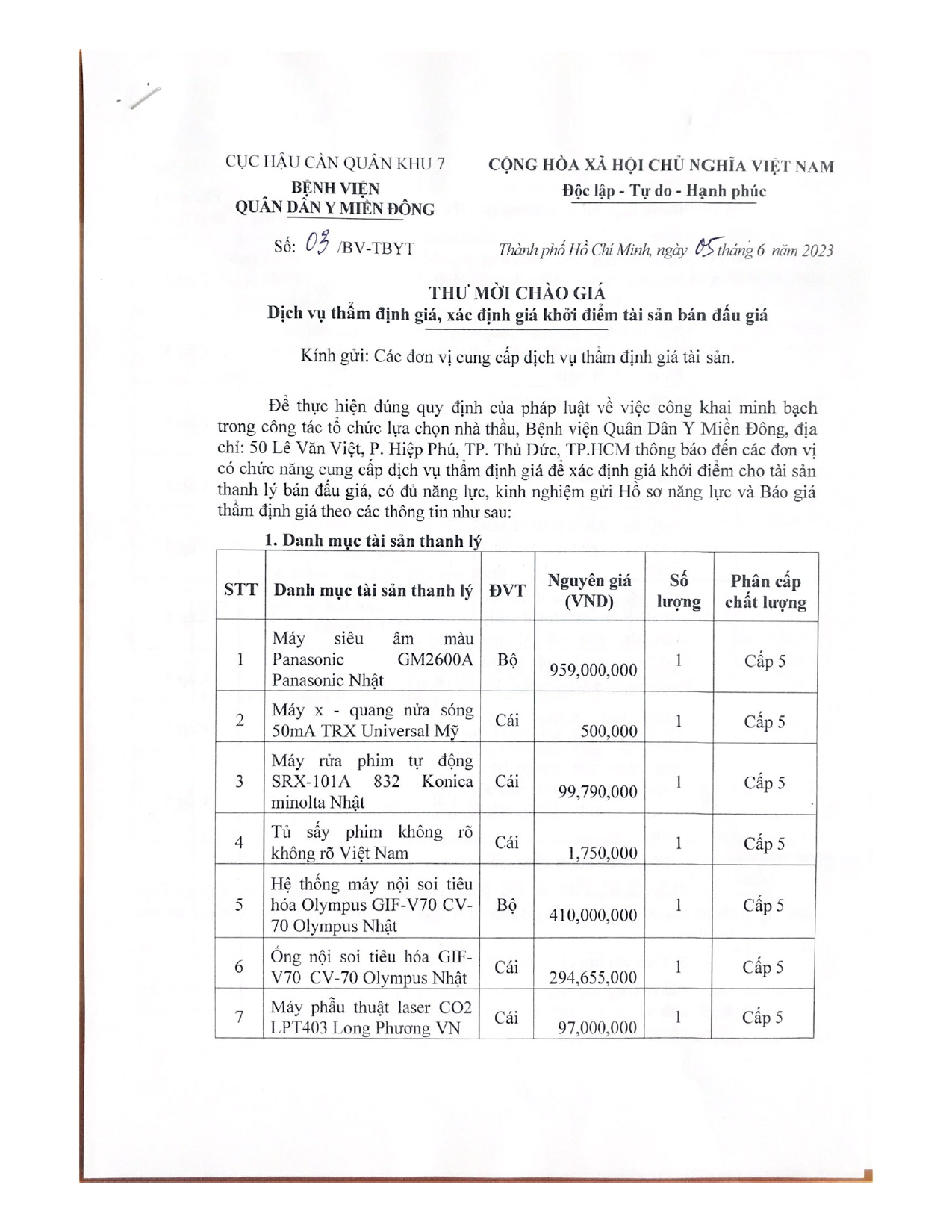 CỤC HẬU CẦN QUÂN KHU 7
BỆNH VIỆN
QUÂN DÂN Y MIỀN ĐÔNG

CỘNG HÒA XÃ HỘI CHỦ NGHĨA VIỆT NAM
Độc lập - Tự do - Hạnh phúc

Số: 03 /BV-TBYT

Thành phố Hồ Chí Minh, ngày 05 tháng 6 năm 2023

THƯ MỜI CHÀO GIÁ
Dịch vụ thẩm định giá, xác định giá khởi điểm tài sản bán đấu giá

Kính gửi: Các đơn vị cung cấp dịch vụ thẩm định giá tài sản.

Để thực hiện đúng quy định của pháp luật về việc công khai minh bạch trong công tác tổ chức lựa chọn nhà thầu, Bệnh viện Quân Dân Y Miền Đông, địa chỉ: 50 Lê Văn Việt, P. Hiệp Phú, TP. Thủ Đức, TP.HCM thông báo đến các đơn vị có chức năng cung cấp dịch vụ thẩm định giá để xác định giá khởi điểm cho tài sản thanh lý bán đấu giá, có đủ năng lực, kinh nghiệm gửi Hồ sơ năng lực và Báo giá thẩm định giá theo các thông tin như sau:

1. Danh mục tài sản thanh lý

| STT | Danh mục tài sản thanh lý | ĐVT | Nguyên giá (VND) | Số lượng | Phân cấp chất lượng |
|---|---|---|---|---|---|
| 1 | Máy siêu âm màu Panasonic GM2600A Panasonic Nhật | Bộ | 959,000,000 | 1 | Cấp 5 |
| 2 | Máy x - quang nửa sóng 50mA TRX Universal Mỹ | Cái | 500,000 | 1 | Cấp 5 |
| 3 | Máy rửa phim tự động SRX-101A 832 Konica minolta Nhật | Cái | 99,790,000 | 1 | Cấp 5 |
| 4 | Tủ sấy phim không rõ không rõ Việt Nam | Cái | 1,750,000 | 1 | Cấp 5 |
| 5 | Hệ thống máy nội soi tiêu hóa Olympus GIF-V70 CV-70 Olympus Nhật | Bộ | 410,000,000 | 1 | Cấp 5 |
| 6 | Ống nội soi tiêu hóa GIF-V70 CV-70 Olympus Nhật | Cái | 294,655,000 | 1 | Cấp 5 |
| 7 | Máy phẫu thuật laser CO2 LPT403 Long Phương VN | Cái | 97,000,000 | 1 | Cấp 5 |